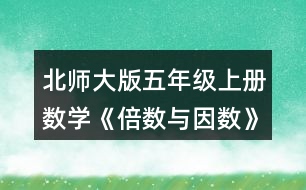 北师大版五年级上册数学《倍数与因数》